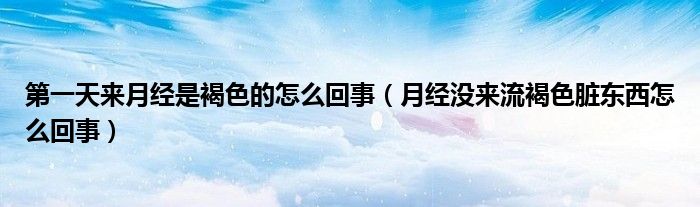 第一天来月经是褐色的怎么回事（月经没来流褐色脏东西怎么回事）